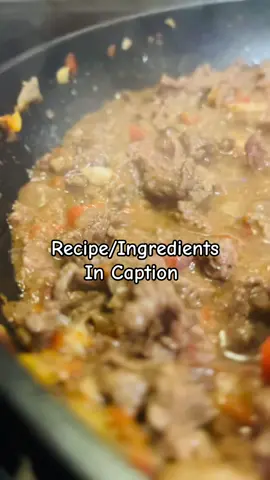 Recipe/Ingredients In Caption